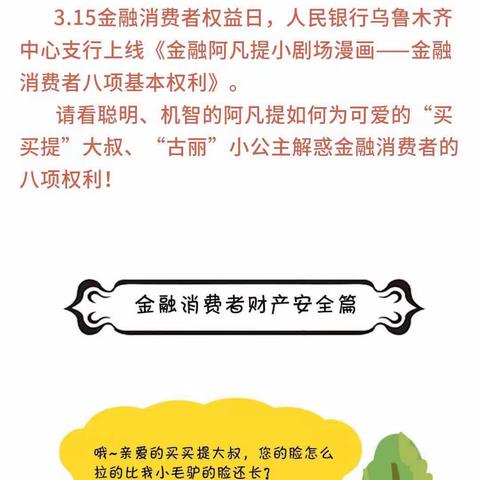 3.15金融消费者权益日，人民银行乌鲁木齐中心支行上线《金融阿凡提小剧场漫画——金融消费者八项基本权利》。

请看聪明、机智的阿凡提如何为可爱的“买买提”大叔、“古丽”小公主解惑金融消费者的八项权利！

金融消费者财产安全篇

哦~亲爱的买买提大叔，您的脸怎么拉的比我小毛驴的脸还长？